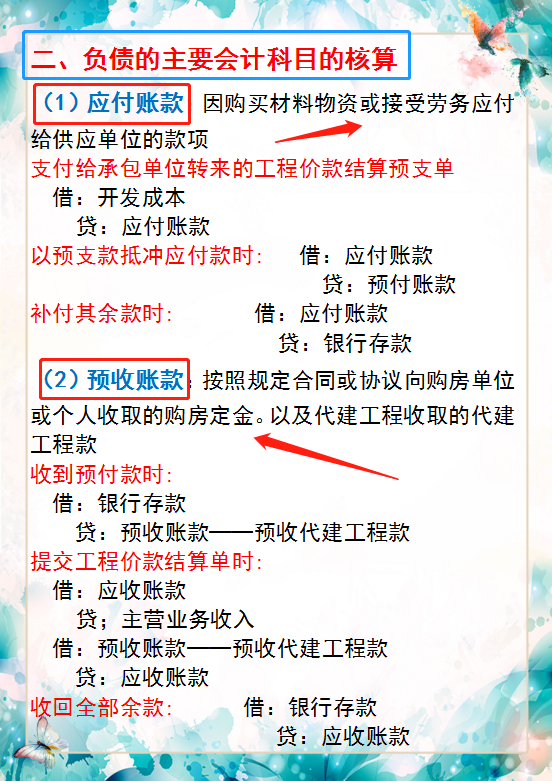 二、负债的主要会计科目的核算

（1）应付账款 因购买材料物资或接受劳务应付给供应单位的款项

支付给承包单位转来的工程价款结算预支单

借：开发成本

贷：应付账款

以预支款抵冲应付款时： 借：应付账款

贷：预付账款

补付其余款时： 借：应付账款

贷：银行存款

（2）预收账款：按照规定合同或协议向购房单位或个人收取的购房定金。以及代建工程收取的代建工程款

收到预付款时：

借：银行存款

贷：预收账款——预收代建工程款

提交工程价款结算单时：

借：应收账款

贷；主营业务收入

借：预收账款——预收代建工程款

贷：应收账款

收回全部余款： 借：银行存款

贷：应收账款